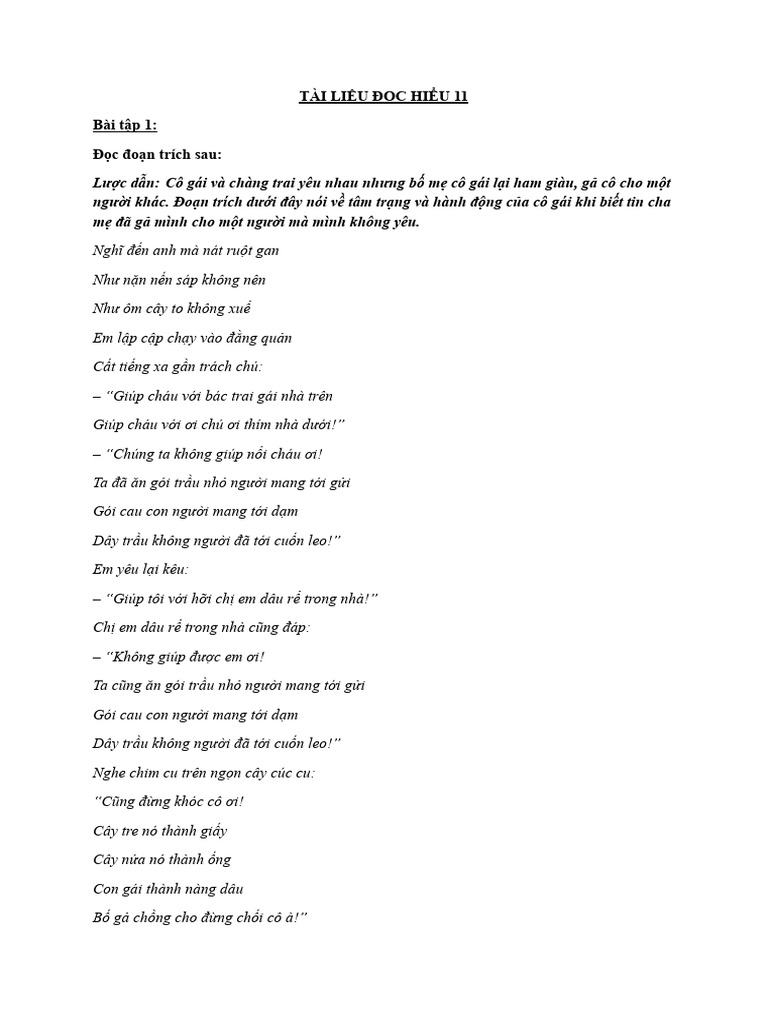 TÀI LIỆU ĐỌC HIỂU 11

Bài tập 1:

Đọc đoạn trích sau:

Lược dẫn: Cô gái và chàng trai yêu nhau nhưng bố mẹ cô gái lại ham giàu, gả cô cho một người khác. Đoạn trích dưới đây nói về tâm trạng và hành động của cô gái khi biết tin cha mẹ đã gả mình cho một người mà mình không yêu.

Nghĩ đến anh mà nát ruột gan

Như nặn nến sáp không nên

Như ôm cây to không xuể

Em lập cập chạy vào đằng quản

Cất tiếng xa gần trách chú:

– "Giúp cháu với bác trai gái nhà trên

Giúp cháu với ơi chú ơi thím nhà dưới!"

– "Chúng ta không giúp nổi cháu ơi!

Ta đã ăn gói trầu nhỏ người mang tới gửi

Gói cau con người mang tới dạm

Dây trầu không người đã tới cuốn leo!"

Em yêu lại kêu:

– "Giúp tôi với hỡi chị em dâu rể trong nhà!"

Chị em dâu rể trong nhà cũng đáp:

– "Không giúp được em ơi!

Ta cũng ăn gói trầu nhỏ người mang tới gửi

Gói cau con người mang tới dạm

Dây trầu không người đã tới cuốn leo!"

Nghe chim cu trên ngọn cây cúc cu:

"Cũng đừng khóc cô ơi!

Cây tre nó thành giấy

Cây nứa nó thành ống

Con gái thành nàng dâu

Bố gả chồng cho đừng chối cô à!"